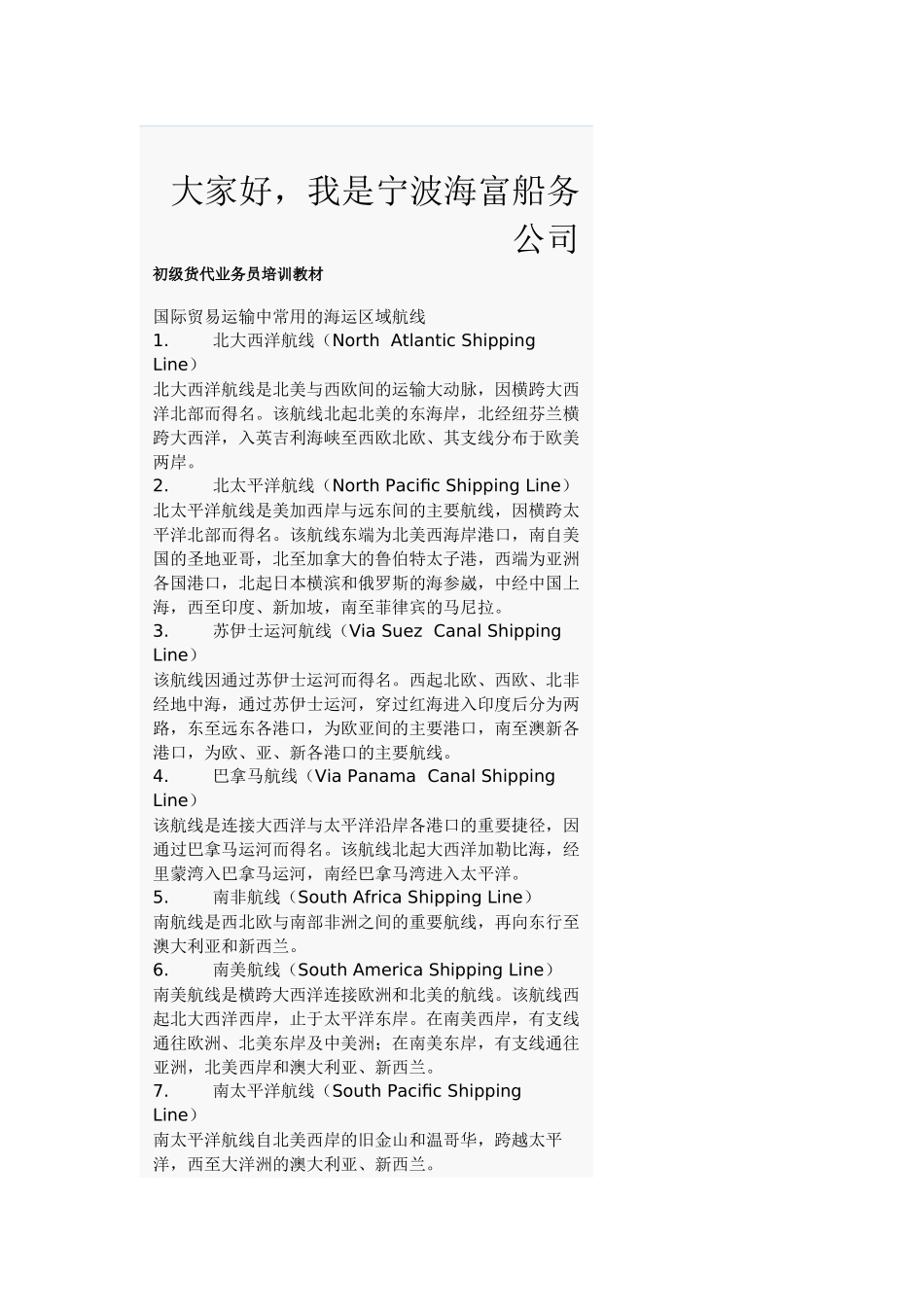 大家好，我是宁波海富船务公司

初级货代业务员培训教材

国际贸易运输中常用的海运区域航线
1. 北大西洋航线（North Atlantic Shipping Line）
北大西洋航线是北美与西欧间的运输大动脉，因横跨大西洋北部而得名。该航线北起北美的东海岸，北经纽芬兰横跨大西洋，入英吉利海峡至西欧北欧、其支线分布于欧美两岸。
2. 北太平洋航线（North Pacific Shipping Line）
北太平洋航线是美加西岸与远东间的主要航线，因横跨太平洋北部而得名。该航线东端为北美西海岸港口，南自美国的圣地亚哥，北至加拿大的鲁伯特太子港，西端为亚洲各国港口，北起日本横滨和俄罗斯的海参崴，中经中国上海，西至印度、新加坡，南至菲律宾的马尼拉。
3. 苏伊士运河航线（Via Suez Canal Shipping Line）
该航线因通过苏伊士运河而得名。西起北欧、西欧、北非经地中海，通过苏伊士运河，穿过红海进入印度后分为两路，东至远东各港口，为欧亚间的主要港口，南至澳新各港口，为欧、亚、新各港口的主要航线。
4. 巴拿马航线（Via Panama Canal Shipping Line）
该航线是连接大西洋与太平洋沿岸各港口的重要捷径，因通过巴拿马运河而得名。该航线北起大西洋加勒比海，经里蒙湾入巴拿马运河，南经巴拿马湾进入太平洋。
5. 南非航线（South Africa Shipping Line）
南航线是西北欧与南部非洲之间的重要航线，再向东行至澳大利亚和新西兰。
6. 南美航线（South America Shipping Line）
南美航线是横跨大西洋连接欧洲和北美的航线。该航线西起北大西洋西岸，止于太平洋东岸。在南美西岸，有支线通往欧洲、北美东岸及中美洲；在南美东岸，有支线通往亚洲，北美西岸和澳大利亚、新西兰。
7. 南太平洋航线（South Pacific Shipping Line）
南太平洋航线自北美西岸的旧金山和温哥华，跨越太平洋，西至大洋洲的澳大利亚、新西兰。